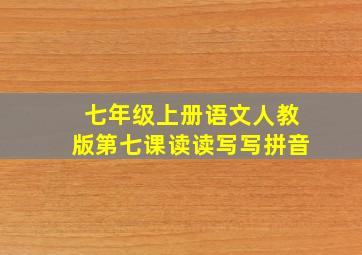 七年级上册语文人教版第七课读读写写拼音